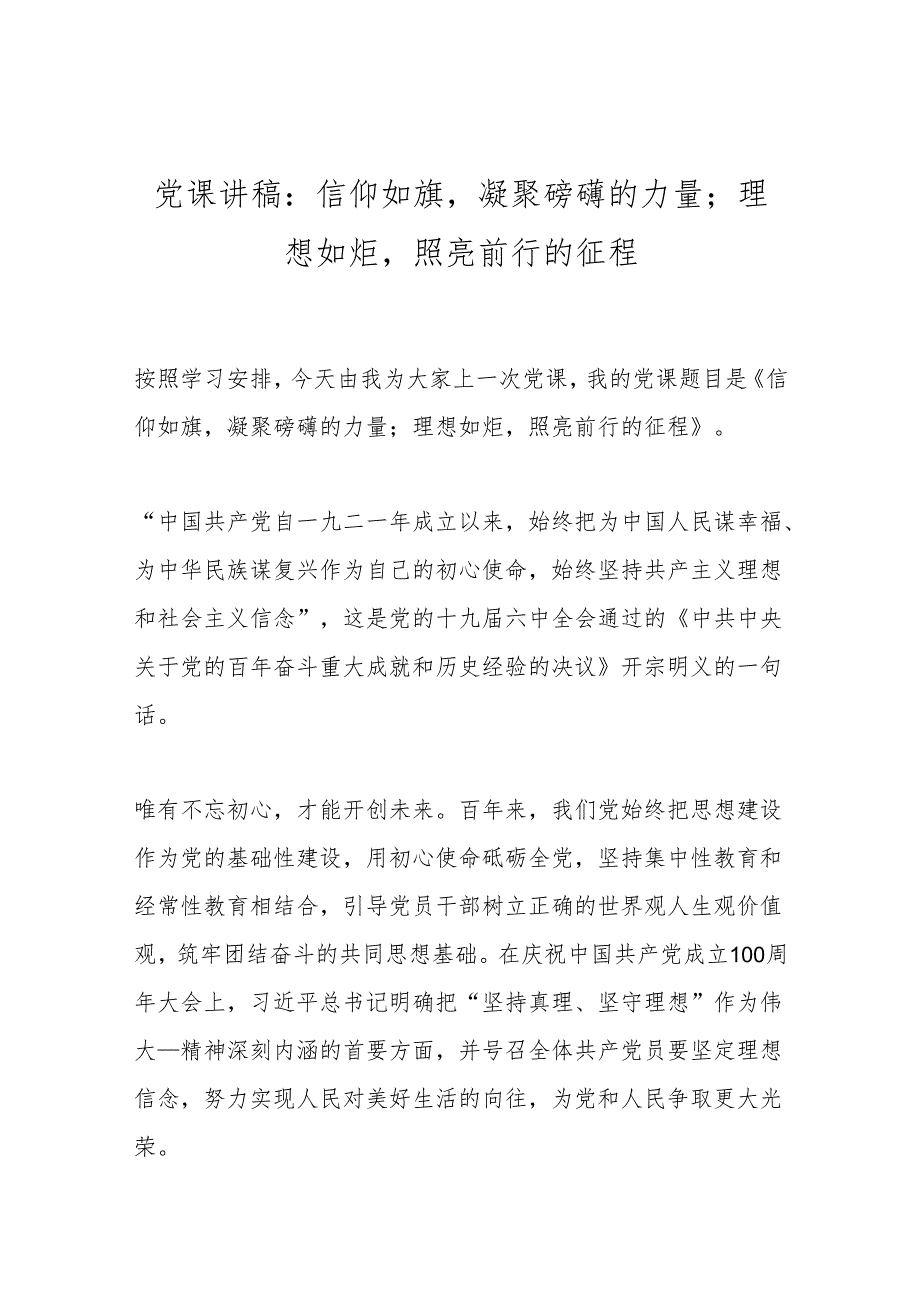 党课讲稿：信仰如旗，凝聚磅礴的力量；理想如炬，照亮前行的征程

按照学习安排，今天由我为大家上一次党课，我的党课题目是《信仰如旗，凝聚磅礴的力量；理想如炬，照亮前行的征程》。

“中国共产党自一九二一年成立以来，始终把为中国人民谋幸福、为中华民族谋复兴作为自己的初心使命，始终坚持共产主义理想和社会主义信念”，这是党的十九届六中全会通过的《中共中央关于党的百年奋斗重大成就和历史经验的决议》开宗明义的一句话。

唯有不忘初心，才能开创未来。百年来，我们党始终把思想建设作为党的基础性建设，用初心使命砥砺全党，坚持集中性教育和经常性教育相结合，引导党员干部树立正确的世界观人生观价值观，筑牢团结奋斗的共同思想基础。在庆祝中国共产党成立100周年大会上，习近平总书记明确把“坚持真理、坚守理想”作为伟大—精神深刻内涵的首要方面，并号召全体共产党员要坚定理想信念，努力实现人民对美好生活的向往，为党和人民争取更大光荣。